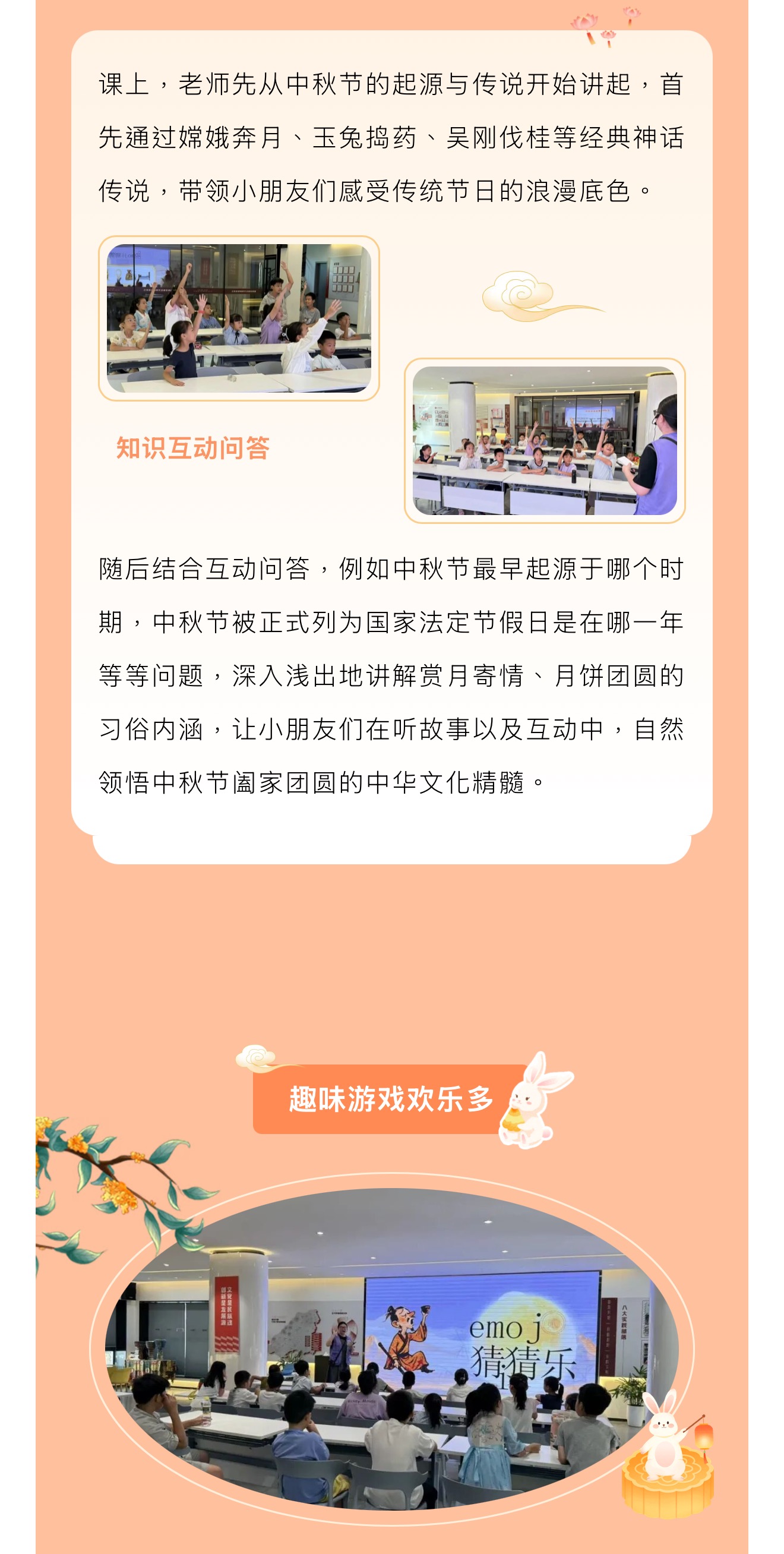 课上，老师先从中秋节的起源与传说开始讲起，首先通过嫦娥奔月、玉兔捣药、吴刚伐桂等经典神话传说，带领小朋友们感受传统节日的浪漫底色。

知识互动问答

随后结合互动问答，例如中秋节最早起源于哪个时期，中秋节被正式列为国家法定节假日是在哪一年等等问题，深入浅出地讲解赏月寄情、月饼团圆的习俗内涵，让小朋友们在听故事以及互动中，自然领悟中秋节阖家团圆的中华文化精髓。

趣味游戏欢乐多

emoj
猜猜乐